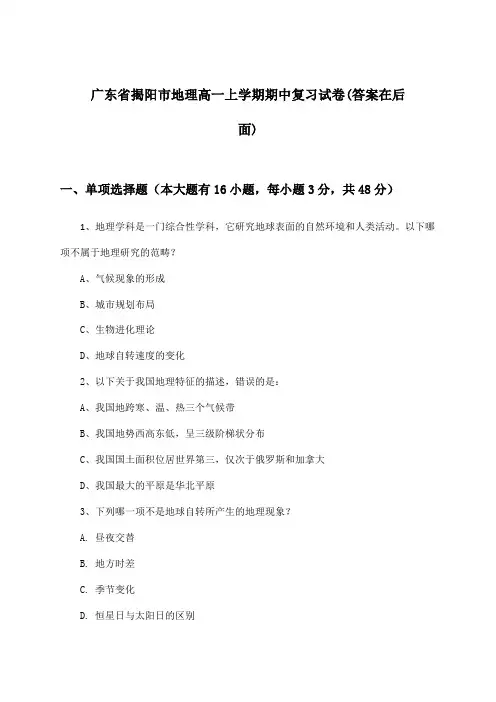 广东省揭阳市地理高一上学期期中复习试卷(答案在后面)

一、单项选择题（本大题有16小题，每小题3分，共48分）

1、地理学科是一门综合性学科，它研究地球表面的自然环境和人类活动。以下哪项不属于地理研究的范畴？

A、气候现象的形成

B、城市规划布局

C、生物进化理论

D、地球自转速度的变化

2、以下关于我国地理特征的描述，错误的是：

A、我国地跨寒、温、热三个气候带

B、我国地势西高东低，呈三级阶梯状分布

C、我国国土面积位居世界第三，仅次于俄罗斯和加拿大

D、我国最大的平原是华北平原

3、下列哪一项不是地球自转所产生的地理现象？

A. 昼夜交替

B. 地方时差

C. 季节变化

D. 恒星日与太阳日的区别